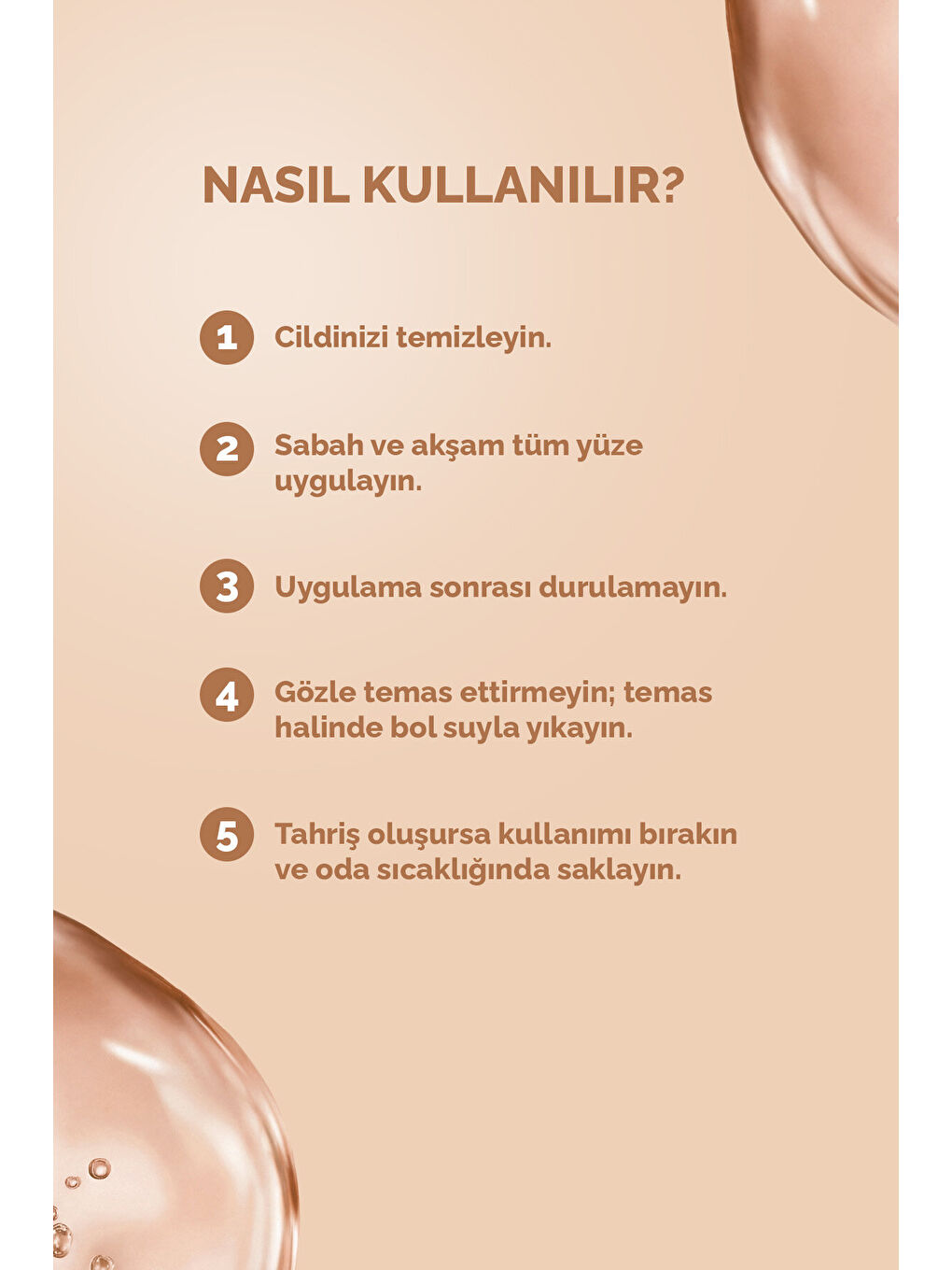 NASIL KULLANILIR?

1 Cildinizi temizleyin.

2 Sabah ve akşam tüm yüze uygulayın.

3 Uygulama sonrası durulamayın.

4 Gözle temas ettirmeyin; temas halinde bol suyla yıkayın.

5 Tahriş oluşursa kullanımı bırakın ve oda sıcaklığında saklayın.